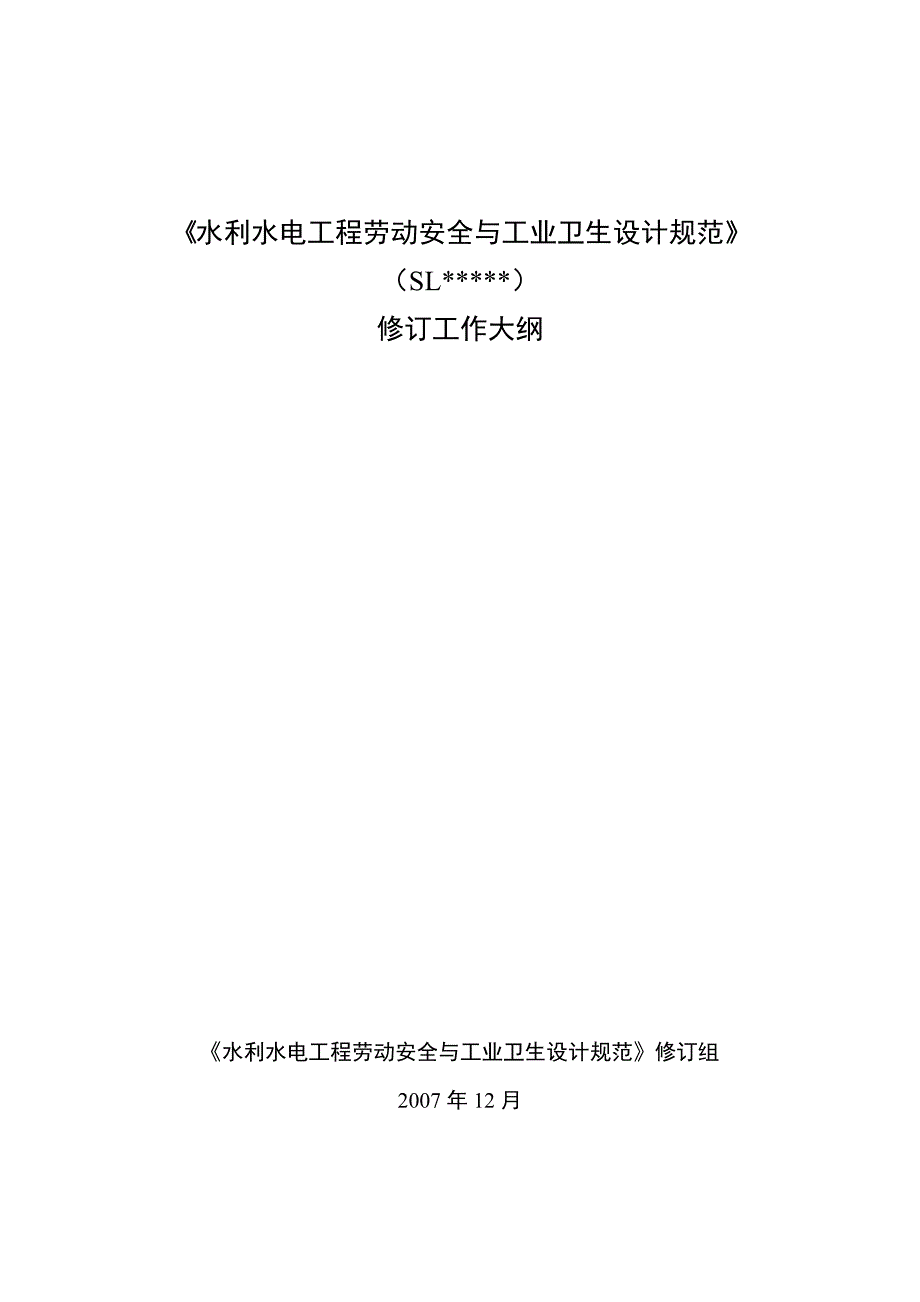 《水利水电工程劳动安全与工业卫生设计规范》

（SL*****）

修订工作大纲

《水利水电工程劳动安全与工业卫生设计规范》修订组

2007 年 12 月